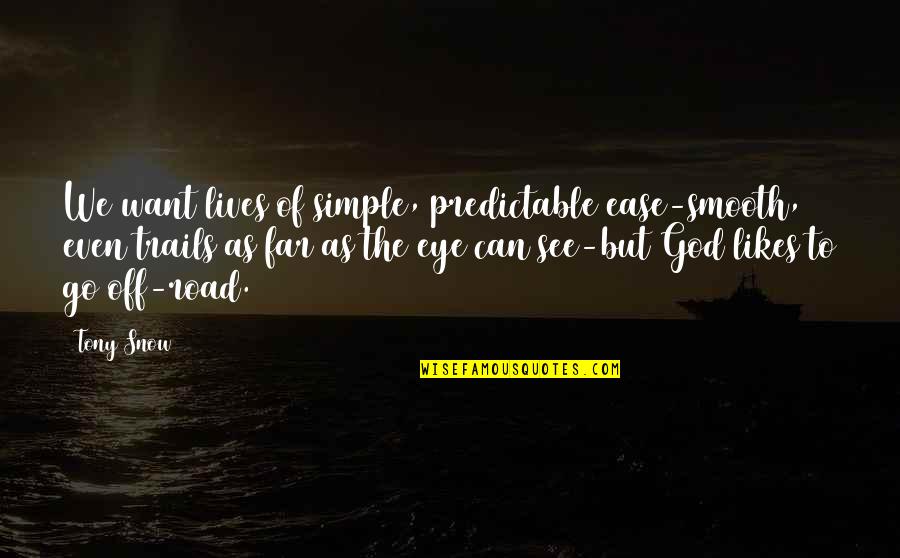 We want lives of simple, predictable ease-smooth, even trails as far as the eye can see-but God likes to go off-road.

Tony Snow

WISEFAMOUSQUOTES.COM